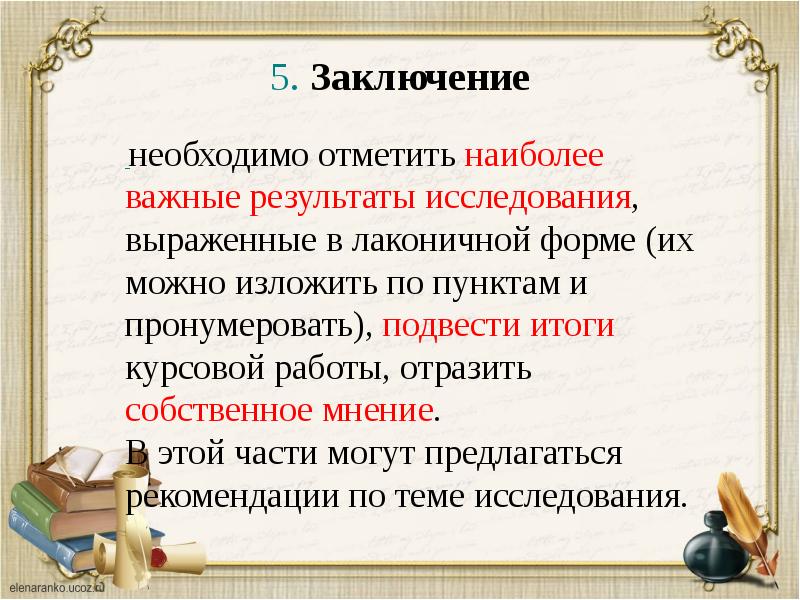 5. Заключение

необходимо отметить наиболее важные результаты исследования, выраженные в лаконичной форме (их можно изложить по пунктам и пронумеровать), подвести итоги курсовой работы, отразить собственное мнение.
В этой части могут предлагаться рекомендации по теме исследования.

elenaranko.ucoz.ru